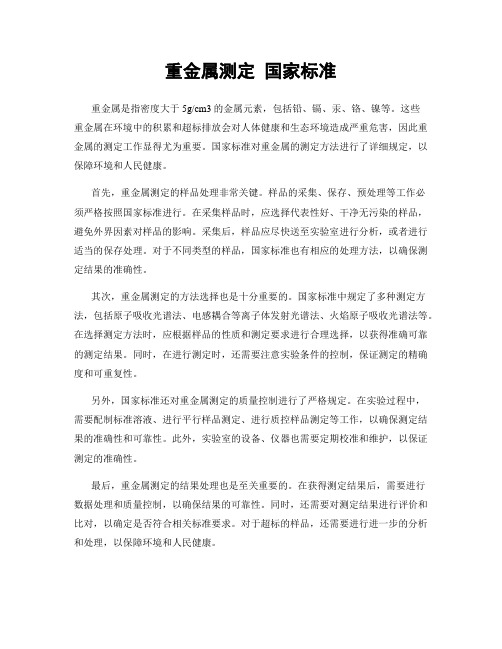 重金属测定 国家标准

重金属是指密度大于 5g/cm3 的金属元素，包括铅、镉、汞、铬、镍等。这些重金属在环境中的积累和超标排放会对人体健康和生态环境造成严重危害，因此重金属的测定工作显得尤为重要。国家标准对重金属的测定方法进行了详细规定，以保障环境和人民健康。

首先，重金属测定的样品处理非常关键。样品的采集、保存、预处理等工作必须严格按照国家标准进行。在采集样品时，应选择代表性好、干净无污染的样品，避免外界因素对样品的影响。采集后，样品应尽快送至实验室进行分析，或者进行适当的保存处理。对于不同类型的样品，国家标准也有相应的处理方法，以确保测定结果的准确性。

其次，重金属测定的方法选择也是十分重要的。国家标准中规定了多种测定方法，包括原子吸收光谱法、电感耦合等离子体发射光谱法、火焰原子吸收光谱法等。在选择测定方法时，应根据样品的性质和测定要求进行合理选择，以获得准确可靠的测定结果。同时，在进行测定时，还需要注意实验条件的控制，保证测定的精确度和可重复性。

另外，国家标准还对重金属测定的质量控制进行了严格规定。在实验过程中，需要配制标准溶液、进行平行样品测定、进行质控样品测定等工作，以确保测定结果的准确性和可靠性。此外，实验室的设备、仪器也需要定期校准和维护，以保证测定的准确性。

最后，重金属测定的结果处理也是至关重要的。在获得测定结果后，需要进行数据处理和质量控制，以确保结果的可靠性。同时，还需要对测定结果进行评价和比对，以确定是否符合相关标准要求。对于超标的样品，还需要进行进一步的分析和处理，以保障环境和人民健康。